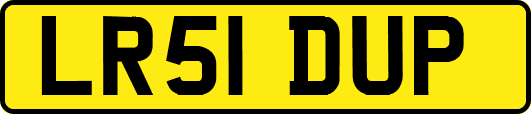 LR51 DUP